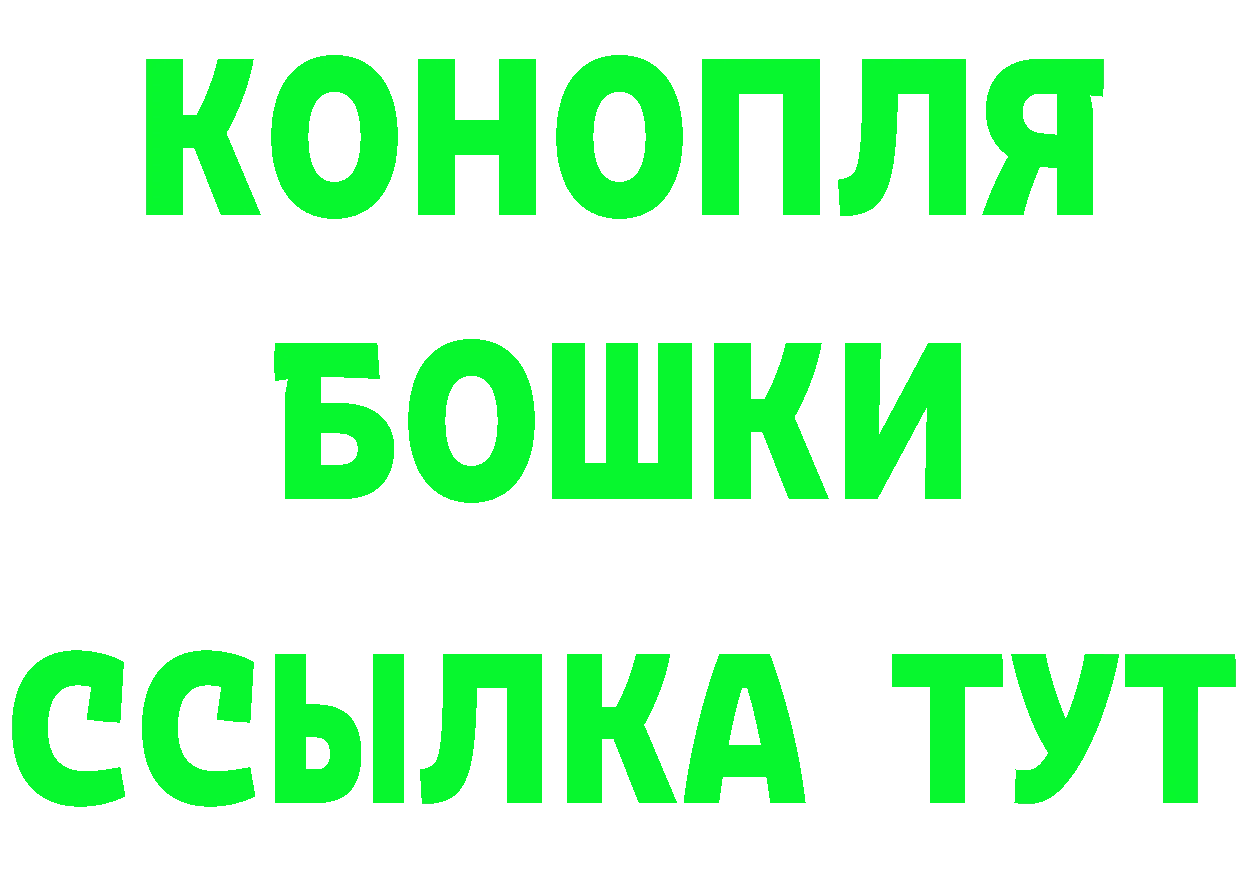 КОНОПЛЯ
БОШКИ
ССЫЛКА ТУТ